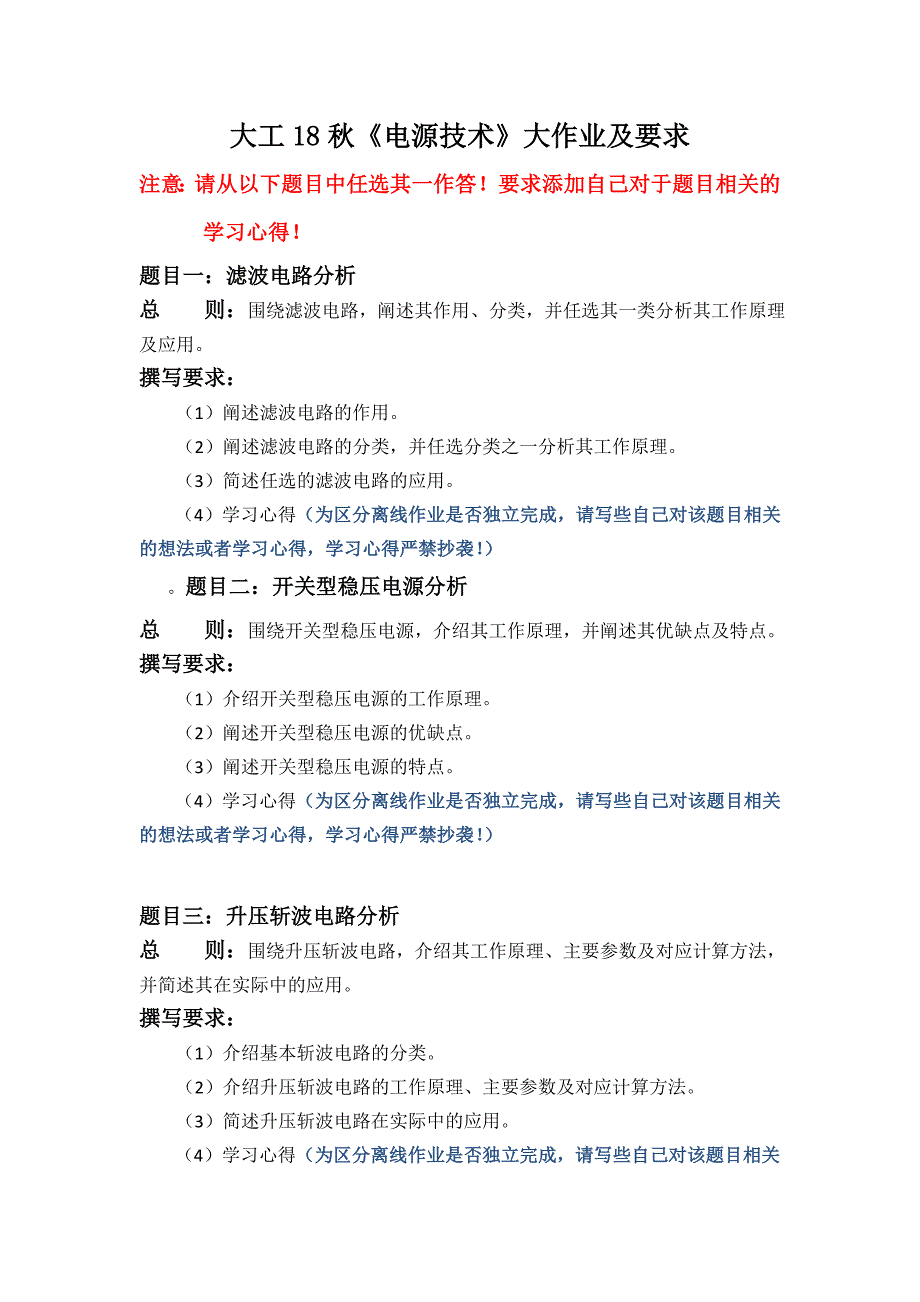 大工 18 秋《电源技术》大作业及要求

注意: 请从以下题目中任选其一作答！要求添加自己对于题目相关的学习心得！

题目一：滤波电路分析

总　　则：围绕滤波电路，阐述其作用、分类，并任选其一类分析其工作原理及应用。

撰写要求：

（1）阐述滤波电路的作用。

（2）阐述滤波电路的分类，并任选分类之一分析其工作原理。

（3）简述任选的滤波电路的应用。

（4）学习心得（为区分离线作业是否独立完成，请写些自己对该题目相关的想法或者学习心得，学习心得严禁抄袭！）

。题目二：开关型稳压电源分析

总　　则：围绕开关型稳压电源，介绍其工作原理，并阐述其优缺点及特点。

撰写要求：

（1）介绍开关型稳压电源的工作原理。

（2）阐述开关型稳压电源的优缺点。

（3）阐述开关型稳压电源的特点。

（4）学习心得（为区分离线作业是否独立完成，请写些自己对该题目相关的想法或者学习心得，学习心得严禁抄袭！）

题目三：升压斩波电路分析

总　　则：围绕升压斩波电路，介绍其工作原理、主要参数及对应计算方法，并简述其在实际中的应用。

撰写要求：

（1）介绍基本斩波电路的分类。

（2）介绍升压斩波电路的工作原理、主要参数及对应计算方法。

（3）简述升压斩波电路在实际中的应用。

（4）学习心得（为区分离线作业是否独立完成，请写些自己对该题目相关